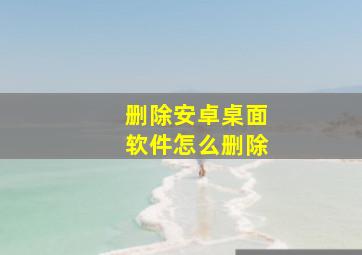 删除安卓桌面
软件怎么删除